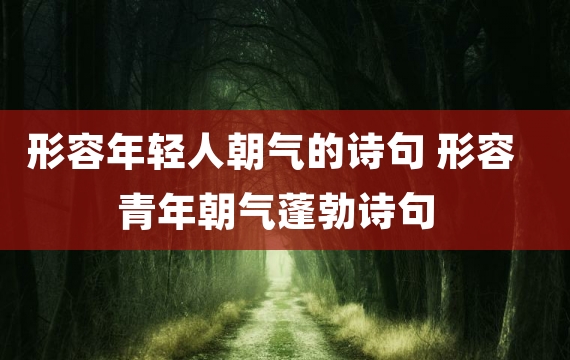 形容年轻人朝气的诗句 形容青年朝气蓬勃诗句